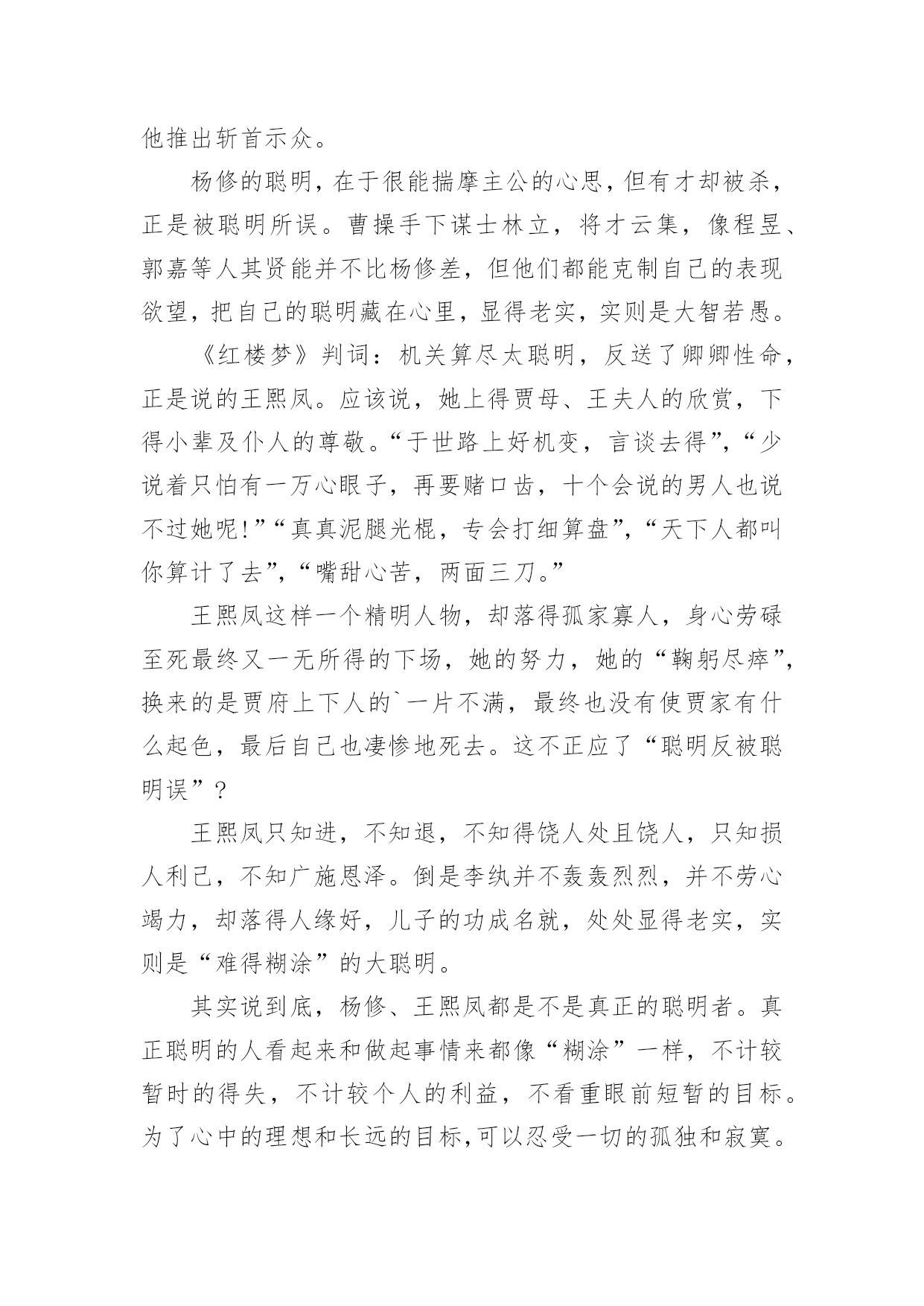 他推出斩首示众。

杨修的聪明，在于很能揣摩主公的心思，但有才却被杀，正是被聪明所误。曹操手下谋士林立，将才云集，像程昱、郭嘉等人其贤能并不比杨修差，但他们都能克制自己的表现欲望，把自己的聪明藏在心里，显得老实，实则是大智若愚。

《红楼梦》判词：机关算尽太聪明，反送了卿卿性命，正是说的王熙凤。应该说，她上得贾母、王夫人的欣赏，下得小辈及仆人的尊敬。“于世路上好机变，言谈去得”，“少说着只怕有一万心眼子，再要赌口齿，十个会说的男人也说不过她呢！”“真真泥腿光棍，专会打细算盘”，“天下人都叫你算计了去”，“嘴甜心苦，两面三刀。”

王熙凤这样一个精明人物，却落得孤家寡人，身心劳碌至死最终又一无所得的下场，她的努力，她的“鞠躬尽瘁”，换来的是贾府上下人的`一片不满，最终也没有使贾家有什么起色，最后自己也凄惨地死去。这不正应了“聪明反被聪明误”？

王熙凤只知进，不知退，不知得饶人处且饶人，只知损人利己，不知广施恩泽。倒是李纨并不轰轰烈烈，并不劳心竭力，却落得人缘好，儿子的功成名就，处处显得老实，实则是“难得糊涂”的大聪明。

其实说到底，杨修、王熙凤都是不是真正的聪明者。真正聪明的人看起来和做起事情来都像“糊涂”一样，不计较暂时的得失，不计较个人的利益，不看重眼前短暂的目标。为了心中的理想和长远的目标，可以忍受一切的孤独和寂寞。